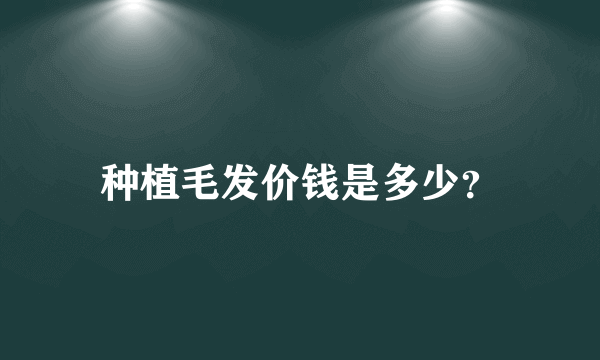 种植毛发价钱是多少?